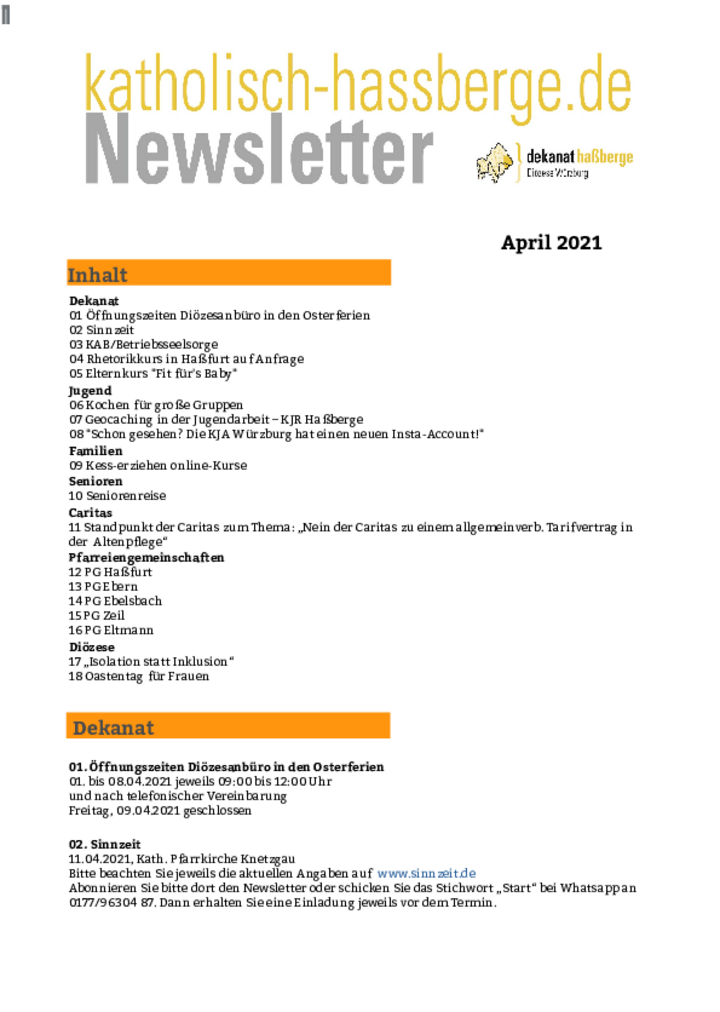 katholisch-hassberge.de
Newsletter

dekanat haßberge
Diözese Würzburg

April 2021

Inhalt

Dekanat
01 Öffnungszeiten Diözesanbüro in den Osterferien
02 Sinnzeit
03 KAB/Betriebsseelsorge
04 Rhetorikkurs in Haßfurt auf Anfrage
05 Elternkurs "Fit für's Baby"
Jugend
06 Kochen für große Gruppen
07 Geocaching in der Jugendarbeit – KJR Haßberge
08 "Schon gesehen? Die KJA Würzburg hat einen neuen Insta-Account!"
Familien
09 Kess-erziehen online-Kurse
Senioren
10 Seniorenreise
Caritas
11 Standpunkt der Caritas zum Thema: „Nein der Caritas zu einem allgemeinverb. Tarifvertrag in der Altenpflege"
Pfarreiengemeinschaften
12 PG Haßfurt
13 PG Ebern
14 PG Ebelsbach
15 PG Zeil
16 PG Eltmann
Diözese
17 „Isolation statt Inklusion"
18 Oastentag für Frauen

Dekanat

01. Öffnungszeiten Diözesanbüro in den Osterferien
01. bis 08.04.2021 jeweils 09:00 bis 12:00 Uhr
und nach telefonischer Vereinbarung
Freitag, 09.04.2021 geschlossen

02. Sinnzeit
11.04.2021, Kath. Pfarrkirche Knetzgau
Bitte beachten Sie jeweils die aktuellen Angaben auf www.sinnzeit.de
Abonnieren Sie bitte dort den Newsletter oder schicken Sie das Stichwort „Start" bei Whatsapp an 0177/96304 87. Dann erhalten Sie eine Einladung jeweils vor dem Termin.